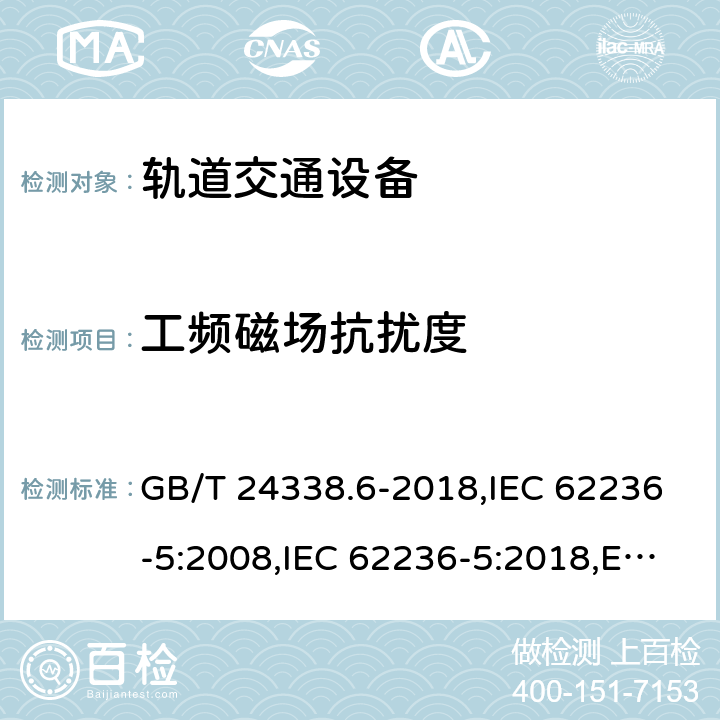 MA CNAS ilac-MRA

检测对象： 轨道交通设备

检测项目： 工频磁场抗扰度

检测标准： GB/T 24338.6-2018,IEC 62236-5:2008,IEC 62236-5:2018,E…

百检 Baijiantest.com

做检测 上百检
400-151-7153